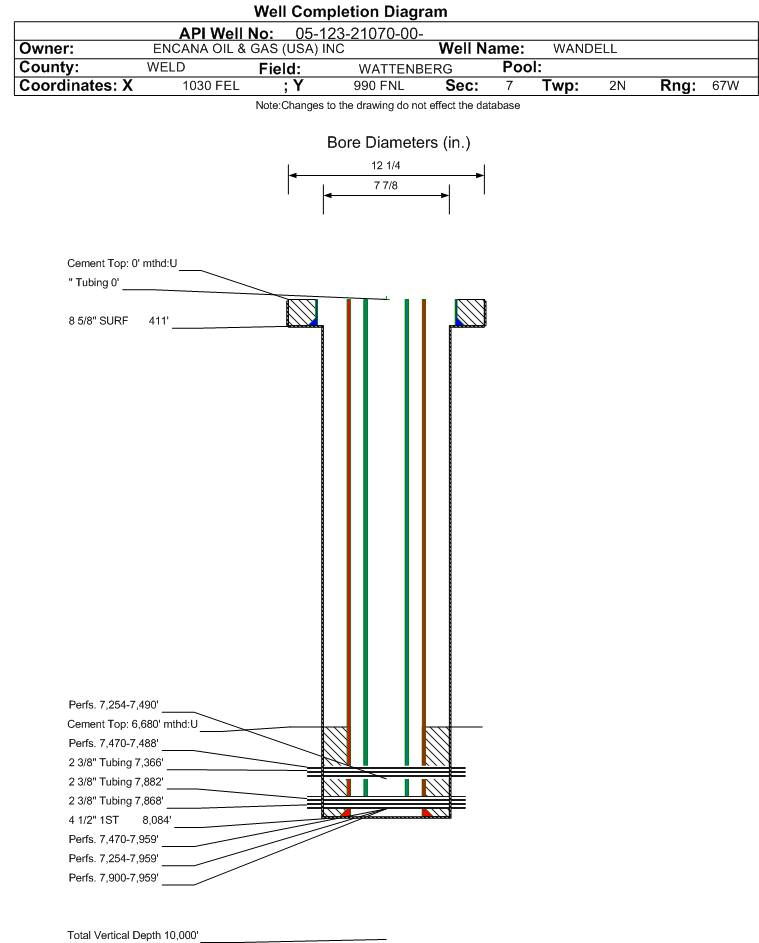 Well Completion Diagram

API Well No: 05-123-21070-00-

Owner: ENCANA OIL & GAS (USA) INC Well Name: WANDELL

County: WELD Field: WATTENBERG Pool:

Coordinates: X 1030 FEL ; Y 990 FNL Sec: 7 Twp: 2N Rng: 67W

Note:Changes to the drawing do not effect the database

Bore Diameters (in.)

12 1/4

7 7/8

Cement Top: 0' mthd:U

" Tubing 0'

8 5/8" SURF 411'

Perfs. 7,254-7,490'

Cement Top: 6,680' mthd:U

Perfs. 7,470-7,488'

2 3/8" Tubing 7,366'

2 3/8" Tubing 7,882'

2 3/8" Tubing 7,868'

4 1/2" 1ST 8,084'

Perfs. 7,470-7,959'

Perfs. 7,254-7,959'

Perfs. 7,900-7,959'

Total Vertical Depth 10,000'